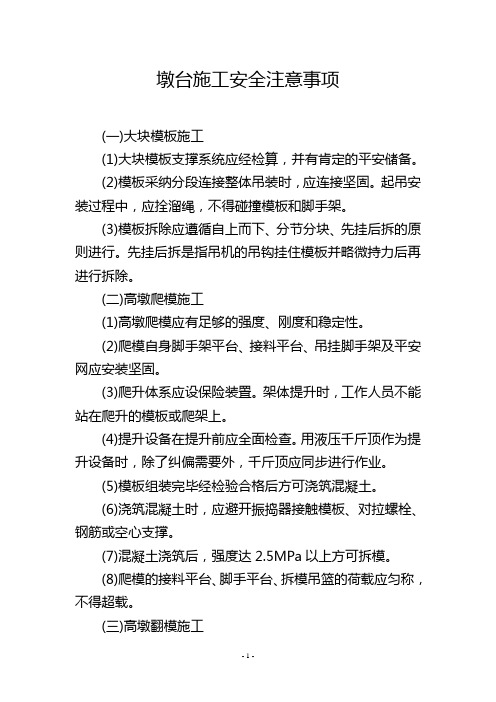 墩台施工安全注意事项

(一)大块模板施工

(1)大块模板支撑系统应经检算，并有肯定的平安储备。

(2)模板采纳分段连接整体吊装时，应连接坚固。起吊安装过程中，应拴溜绳，不得碰撞模板和脚手架。

(3)模板拆除应遵循自上而下、分节分块、先挂后拆的原则进行。先挂后拆是指吊机的吊钩挂住模板并略微持力后再进行拆除。

(二)高墩爬模施工

(1)高墩爬模应有足够的强度、刚度和稳定性。

(2)爬模自身脚手架平台、接料平台、吊挂脚手架及平安网应安装坚固。

(3)爬升体系应设保险装置。架体提升时，工作人员不能站在爬升的模板或爬架上。

(4)提升设备在提升前应全面检查。用液压千斤顶作为提升设备时，除了纠偏需要外，千斤顶应同步进行作业。

(5)模板组装完毕经检验合格后方可浇筑混凝土。

(6)浇筑混凝土时，应避开振捣器接触模板、对拉螺栓、钢筋或空心支撑。

(7)混凝土浇筑后，强度达 2.5MPa 以上方可拆模。

(8)爬模的接料平台、脚手平台、拆模吊篮的荷载应匀称，不得超载。

(三)高墩翻模施工

- 1 -